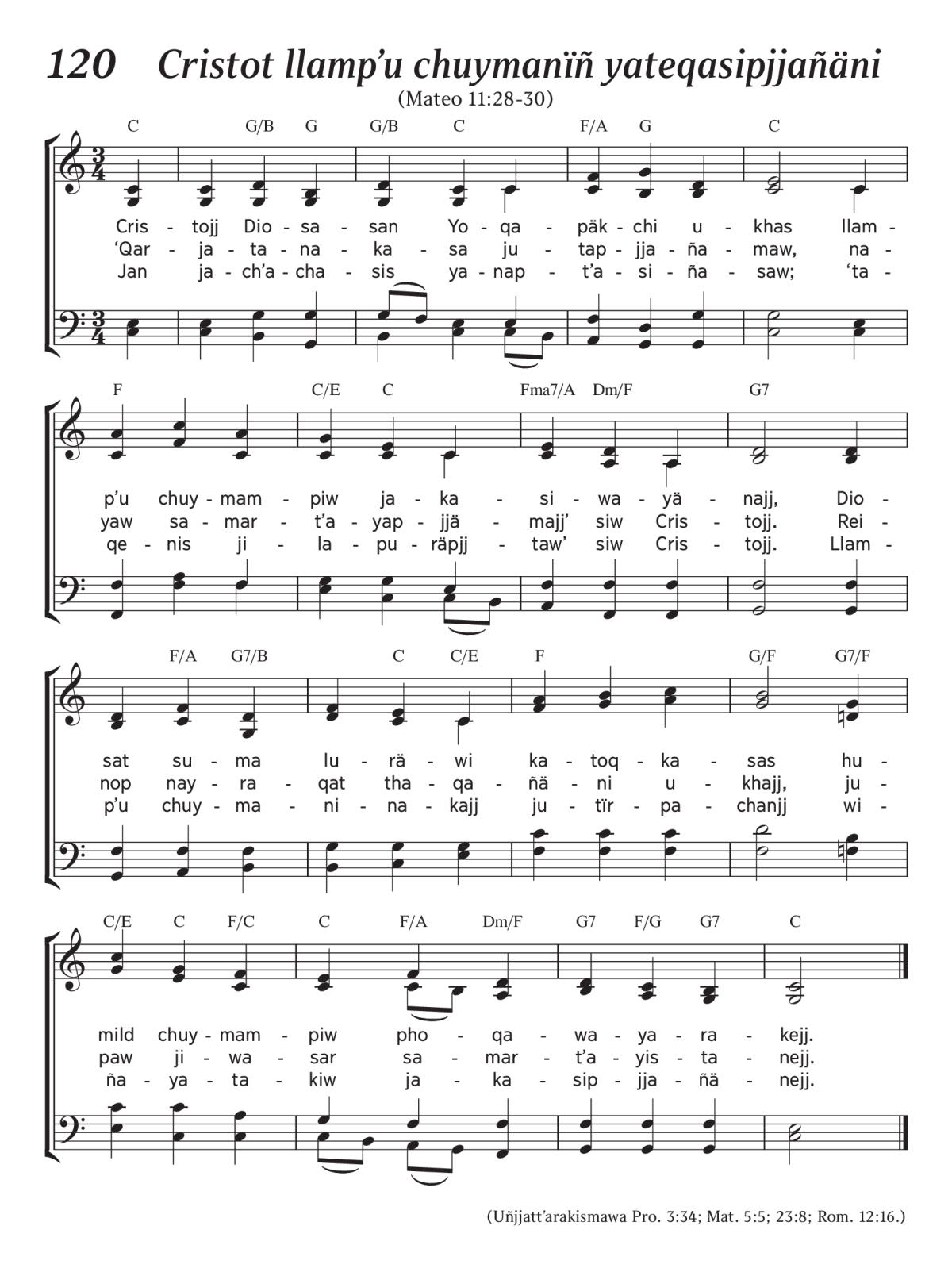 120 Cristot llamp'u chuymanïñ yateqasipjjañäni

(Mateo 11:28-30)

C G/B G G/B C F/A G C

Cris - tojj Dio - sa - san Yo - qa - päk - chi u - khas llam -
'Qar - ja - ta - na - ka - sa ju - tap - jja - ña - maw, na -
Jan ja - ch'a - cha - sis ya - nap - t'a - si - ña - saw; 'ta -

F C/E C Fma7/A Dm/F G7

p'u chuy - mam - piw ja - ka - si - wa - yä - najj, Dio -
yaw sa - mar - t'a - yap - jjä - majj' siw Cris - tojj. Rei -
qe - nis ji - la - pu - räpjj - taw' siw Cris - tojj. Llam -

F/A G7/B C C/E F G/F G7/F

sat su - ma lu - rä - wi ka - toq - ka - sas hu -
nop nay - ra - qat tha - qa - ñä - ni u - khajj, ju -
p'u chuy - ma - ni - na - kajj ju - tïr - pa - chanjj wi -

C/E C F/C C F/A Dm/F G7 F/G G7 C

mild chuy - mam - piw pho - qa - wa - ya - ra - kejj.
paw ji - wa - sar sa - mar - t'a - yis - ta - nejj.
ña - ya - ta - kiw ja - ka - sip - jja - ñä - nejj.

(Uñjjatt'arakismawa Pro. 3:34; Mat. 5:5; 23:8; Rom. 12:16.)